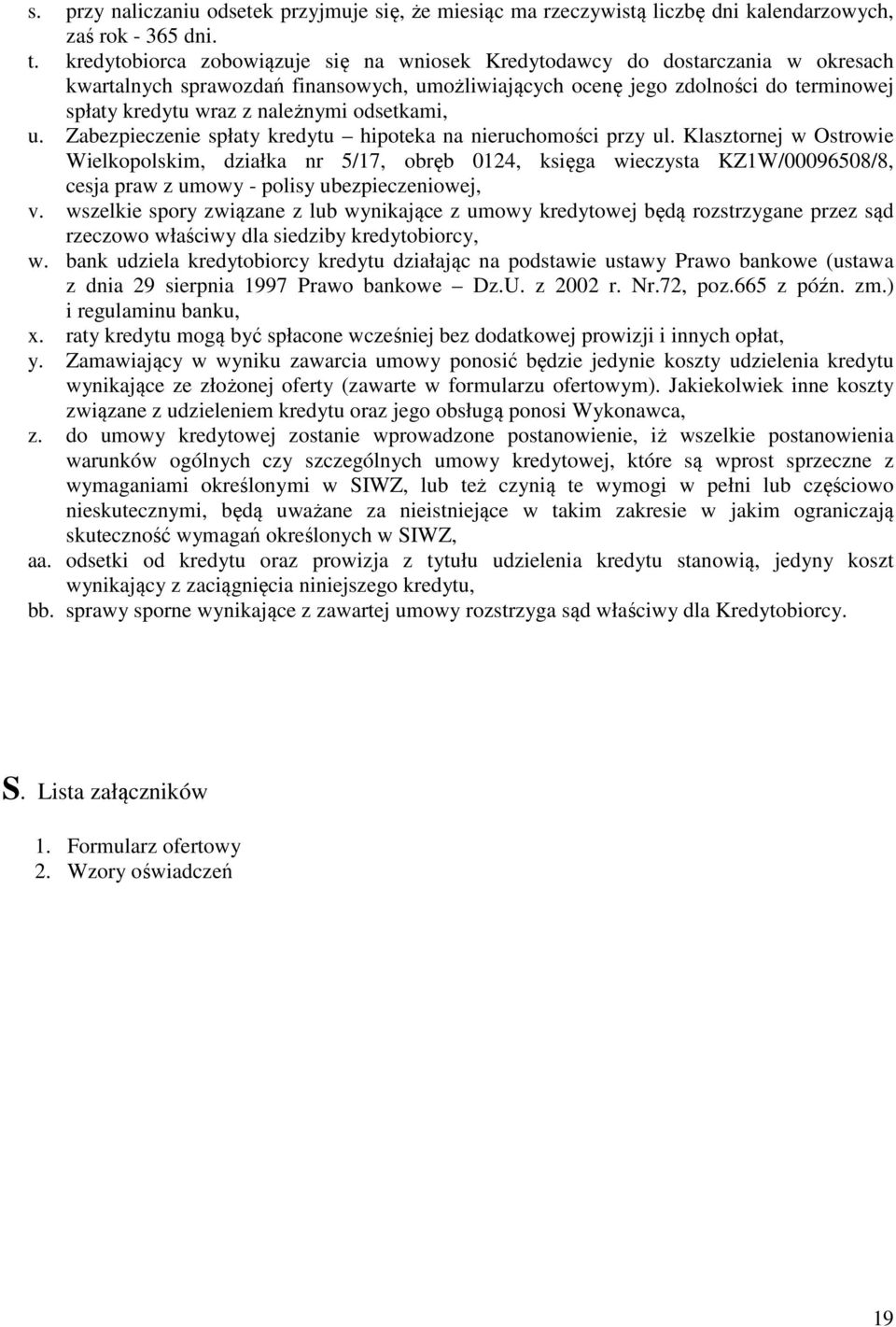 s. przy naliczaniu odsetek przyjmuje się, że miesiąc ma rzeczywistą liczbę dni kalendarzowych, zaś rok - 365 dni.

t. kredytobiorca zobowiązuje się na wniosek Kredytodawcy do dostarczania w okresach kwartalnych sprawozdań finansowych, umożliwiających ocenę jego zdolności do terminowej spłaty kredytu wraz z należnymi odsetkami,

u. Zabezpieczenie spłaty kredytu – hipoteka na nieruchomości przy ul. Klasztornej w Ostrowie Wielkopolskim, działka nr 5/17, obręb 0124, księga wieczysta KZ1W/00096508/8, cesja praw z umowy - polisy ubezpieczeniowej,

v. wszelkie spory związane z lub wynikające z umowy kredytowej będą rozstrzygane przez sąd rzeczowo właściwy dla siedziby kredytobiorcy,

w. bank udziela kredytobiorcy kredytu działając na podstawie ustawy Prawo bankowe (ustawa z dnia 29 sierpnia 1997 Prawo bankowe – Dz.U. z 2002 r. Nr.72, poz.665 z późn. zm.) i regulaminu banku,

x. raty kredytu mogą być spłacone wcześniej bez dodatkowej prowizji i innych opłat,

y. Zamawiający w wyniku zawarcia umowy ponosić będzie jedynie koszty udzielenia kredytu wynikające ze złożonej oferty (zawarte w formularzu ofertowym). Jakiekolwiek inne koszty związane z udzieleniem kredytu oraz jego obsługą ponosi Wykonawca,

z. do umowy kredytowej zostanie wprowadzone postanowienie, iż wszelkie postanowienia warunków ogólnych czy szczególnych umowy kredytowej, które są wprost sprzeczne z wymaganiami określonymi w SIWZ, lub też czynią te wymogi w pełni lub częściowo nieskutecznymi, będą uważane za nieistniejące w takim zakresie w jakim ograniczają skuteczność wymagań określonych w SIWZ,

aa. odsetki od kredytu oraz prowizja z tytułu udzielenia kredytu stanowią, jedyny koszt wynikający z zaciągnięcia niniejszego kredytu,

bb. sprawy sporne wynikające z zawartej umowy rozstrzyga sąd właściwy dla Kredytobiorcy.

S. Lista załączników

1. Formularz ofertowy
2. Wzory oświadczeń

19